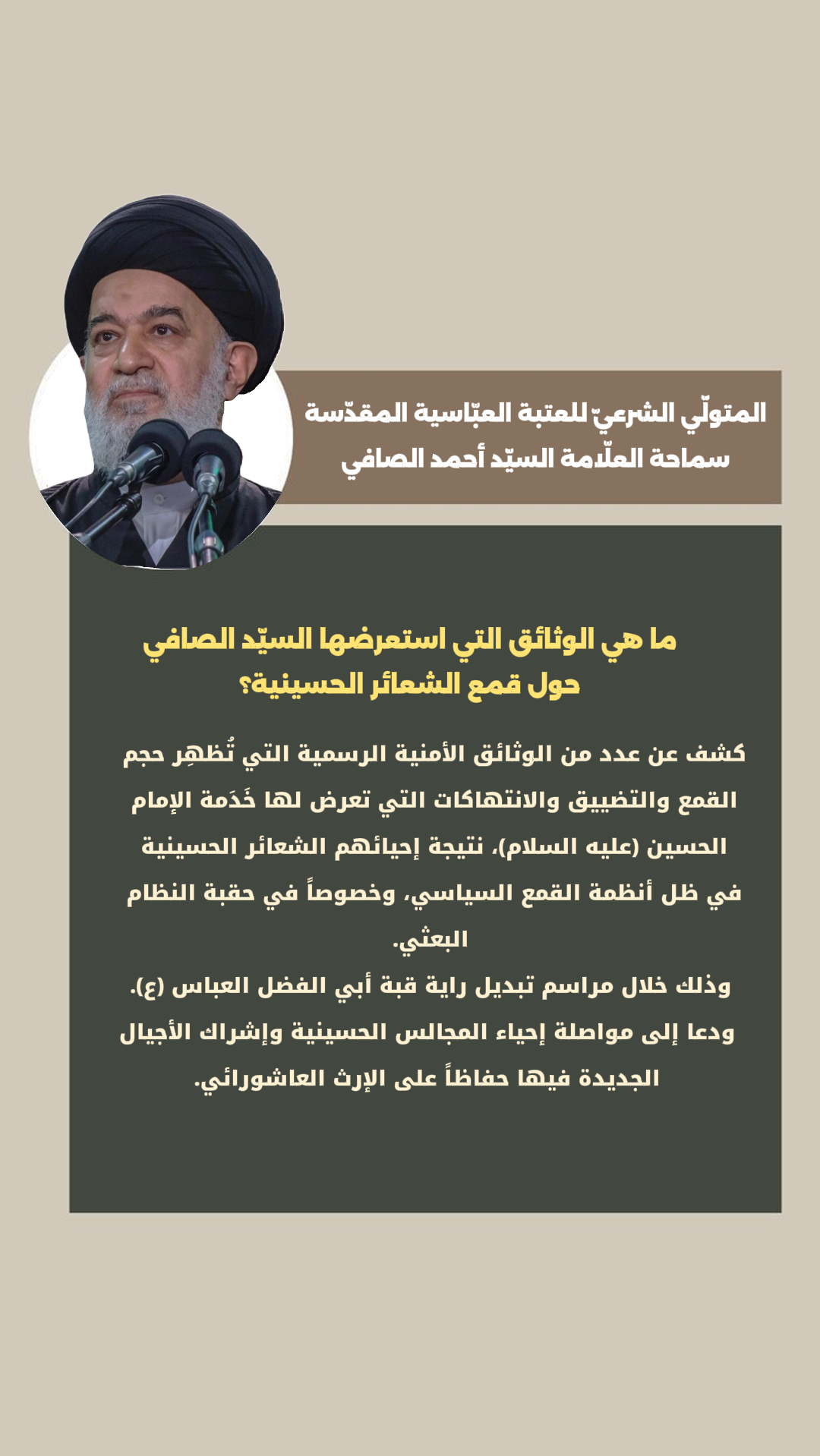 المتولّي الشرعيّ للعتبة العبّاسية المقدّسة
سماحة العلّامة السيّد أحمد الصافي

ما هي الوثائق التي استعرضها السيّد الصافي حول قمع الشعائر الحسينية؟

كشف عن عدد من الوثائق الأمنية الرسمية التي تُظهِر حجم القمع والتضييق والانتهاكات التي تعرض لها خَدَمة الإمام الحسين (عليه السلام)، نتيجة إحيائهم الشعائر الحسينية في ظل أنظمة القمع السياسي، وخصوصاً في حقبة النظام البعثي.
وذلك خلال مراسم تبديل راية قبة أبي الفضل العباس (ع).
ودعا إلى مواصلة إحياء المجالس الحسينية وإشراك الأجيال الجديدة فيها حفاظاً على الإرث العاشورائي.